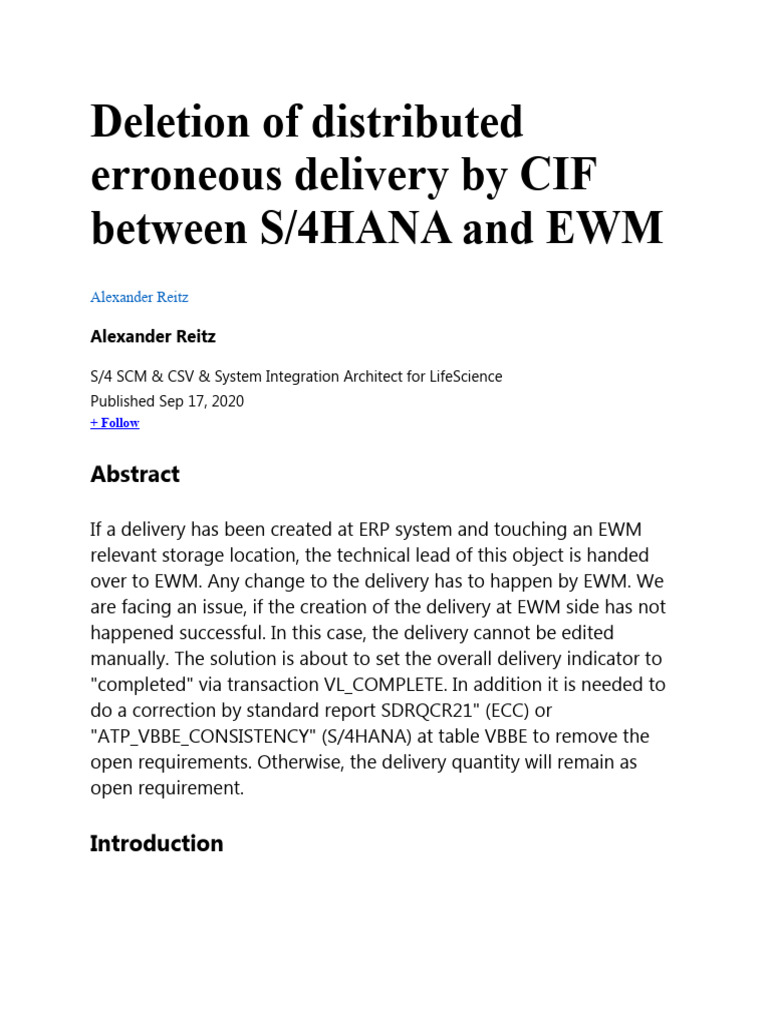 Deletion of distributed erroneous delivery by CIF between S/4HANA and EWM

Alexander Reitz

Alexander Reitz

S/4 SCM & CSV & System Integration Architect for LifeScience
Published Sep 17, 2020
+ Follow

Abstract

If a delivery has been created at ERP system and touching an EWM relevant storage location, the technical lead of this object is handed over to EWM. Any change to the delivery has to happen by EWM. We are facing an issue, if the creation of the delivery at EWM side has not happened successful. In this case, the delivery cannot be edited manually. The solution is about to set the overall delivery indicator to "completed" via transaction VL_COMPLETE. In addition it is needed to do a correction by standard report SDRQCR21" (ECC) or "ATP_VBBE_CONSISTENCY" (S/4HANA) at table VBBE to remove the open requirements. Otherwise, the delivery quantity will remain as open requirement.

Introduction